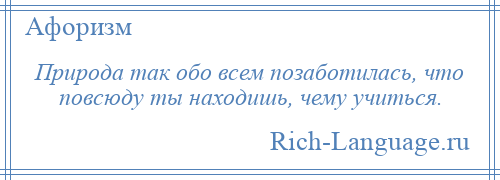 Афоризм

Природа так обо всем позаботилась, что повсюду ты находишь, чему учиться.

Rich-Language.ru